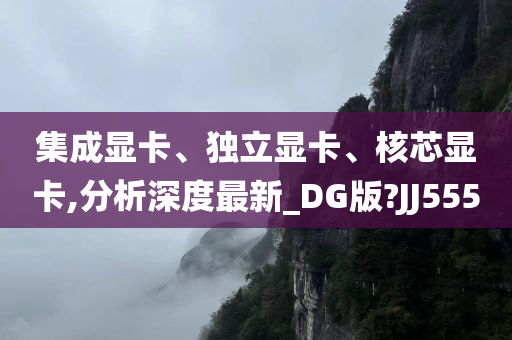 集成显卡、独立显卡、核芯显卡,分析深度最新_DG版?JJ555